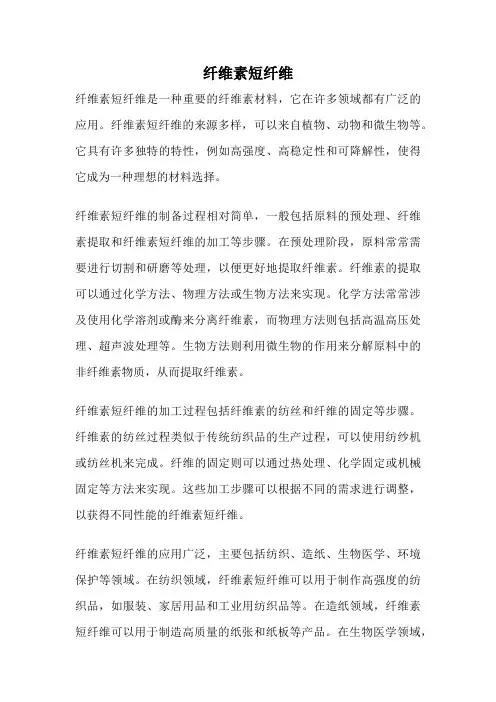 纤维素短纤维

纤维素短纤维是一种重要的纤维素材料，它在许多领域都有广泛的应用。纤维素短纤维的来源多样，可以来自植物、动物和微生物等。它具有许多独特的特性，例如高强度、高稳定性和可降解性，使得它成为一种理想的材料选择。

纤维素短纤维的制备过程相对简单，一般包括原料的预处理、纤维素提取和纤维素短纤维的加工等步骤。在预处理阶段，原料常常需要进行切割和研磨等处理，以便更好地提取纤维素。纤维素的提取可以通过化学方法、物理方法或生物方法来实现。化学方法常常涉及使用化学溶剂或酶来分离纤维素，而物理方法则包括高温高压处理、超声波处理等。生物方法则利用微生物的作用来分解原料中的非纤维素物质，从而提取纤维素。

纤维素短纤维的加工过程包括纤维素的纺丝和纤维的固定等步骤。纤维素的纺丝过程类似于传统纺织品的生产过程，可以使用纺纱机或纺丝机来完成。纤维的固定则可以通过热处理、化学固定或机械固定等方法来实现。这些加工步骤可以根据不同的需求进行调整，以获得不同性能的纤维素短纤维。

纤维素短纤维的应用广泛，主要包括纺织、造纸、生物医学、环境保护等领域。在纺织领域，纤维素短纤维可以用于制作高强度的纺织品，如服装、家居用品和工业用纺织品等。在造纸领域，纤维素短纤维可以用于制造高质量的纸张和纸板等产品。在生物医学领域，